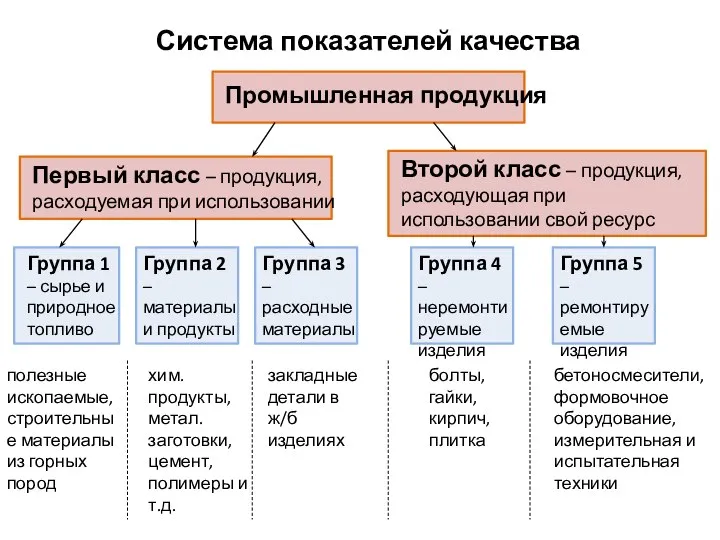 Система показателей качества

Промышленная продукция

Первый класс – продукция, расходуемая при использовании

Второй класс – продукция, расходующая при использовании свой ресурс

Группа 1 – сырье и природное топливо

Группа 2 – материалы и продукты

Группа 3 – расходные материалы

Группа 4 – неремонтируемые изделия

Группа 5 – ремонтируемые изделия

полезные ископаемые, строительные материалы из горных пород

хим. продукты, метал. заготовки, цемент, полимеры и т.д.

закладные детали в ж/б изделиях

болты, гайки, кирпич, плитка

бетоносмесители, формовочное оборудование, измерительная и испытательная техники